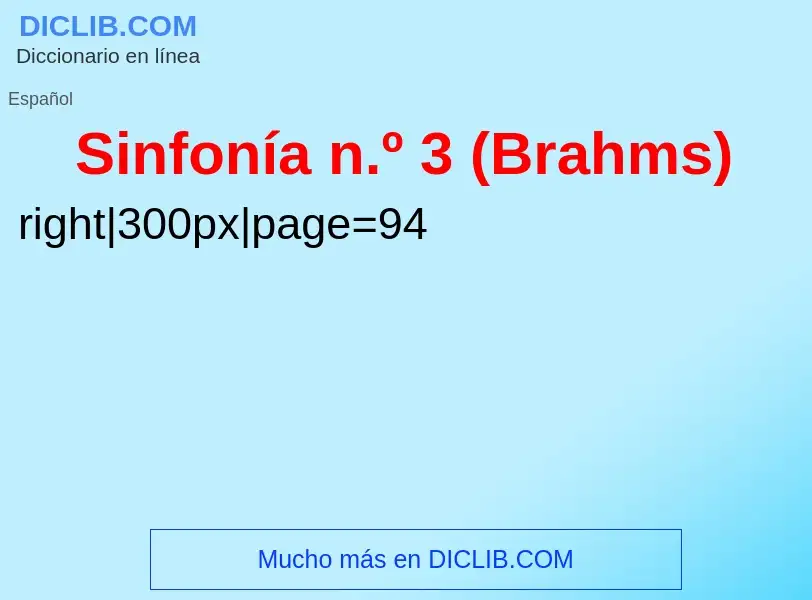 DICLIB.COM
Diccionario en línea

Español

Sinfonía n.º 3 (Brahms)

right|300px|page=94

Mucho más en DICLIB.COM